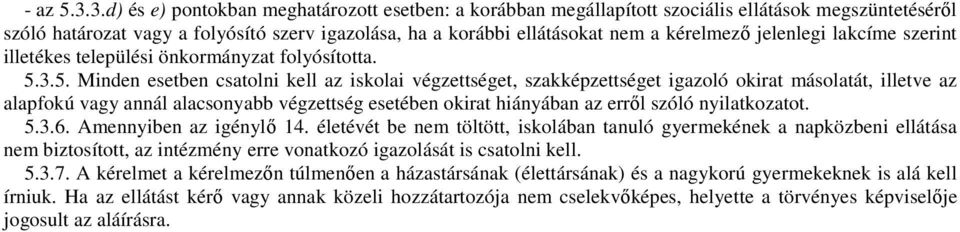 - az 5.3.3.d) és e) pontokban meghatározott esetben: a korábban megállapított szociális ellátások megszüntetéséről szóló határozat vagy a folyósító szerv igazolása, ha a korábbi ellátásokat nem a kérelmező jelenlegi lakcíme szerint illetékes települési önkormányzat folyósította.

5.3.5. Minden esetben csatolni kell az iskolai végzettséget, szakképzettséget igazoló okirat másolatát, illetve az alapfokú vagy annál alacsonyabb végzettség esetében okirat hiányában az erről szóló nyilatkozatot.

5.3.6. Amennyiben az igénylő 14. életévét be nem töltött, iskolában tanuló gyermekének a napközbeni ellátása nem biztosított, az intézmény erre vonatkozó igazolását is csatolni kell.

5.3.7. A kérelmet a kérelmezőn túlmenően a házastársának (élettársának) és a nagykorú gyermekeknek is alá kell írniuk. Ha az ellátást kérő vagy annak közeli hozzátartozója nem cselekvőképes, helyette a törvényes képviselője jogosult az aláírásra.